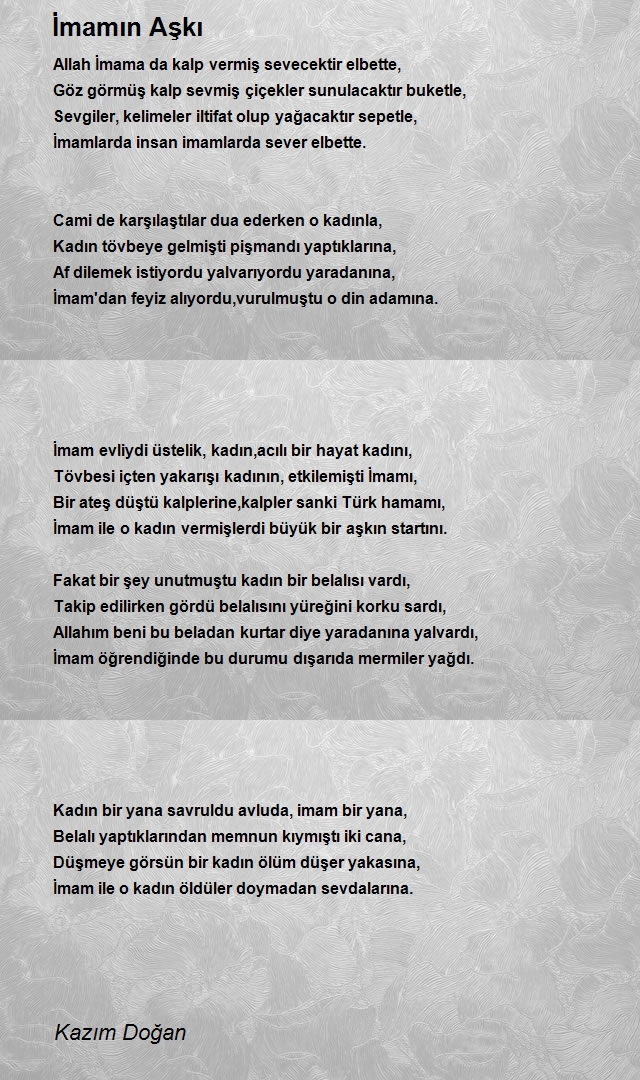 İmamın Aşkı

Allah İmama da kalp vermiş sevecektir elbette,
Göz görmüş kalp sevmiş çiçekler sunulacaktır buketle,
Sevgiler, kelimeler iltifat olup yağacaktır sepetle,
İmamlarda insan imamlarda sever elbette.

Cami de karşılaştılar dua ederken o kadınla,
Kadın tövbeye gelmişti pişmandı yaptıklarına,
Af dilemek istiyordu yalvarıyordu yaradanına,
İmam'dan feyiz alıyordu,vurulmuştu o din adamına.

İmam evliydi üstelik, kadın,acılı bir hayat kadını,
Tövbesi içten yakarışı kadının, etkilemişti İmamı,
Bir ateş düştü kalplerine,kalpler sanki Türk hamamı,
İmam ile o kadın vermişlerdi büyük bir aşkın startını.

Fakat bir şey unutmuştu kadın bir belalısı vardı,
Takip edilirken gördü belalısını yüreğini korku sardı,
Allahım beni bu beladan kurtar diye yaradanına yalvardı,
İmam öğrendiğinde bu durumu dışarıda mermiler yağdı.

Kadın bir yana savruldu avluda, imam bir yana,
Belalı yaptıklarından memnun kıymıştı iki cana,
Düşmeye görsün bir kadın ölüm düşer yakasına,
İmam ile o kadın öldüler doymadan sevdalarına.

Kazım Doğan